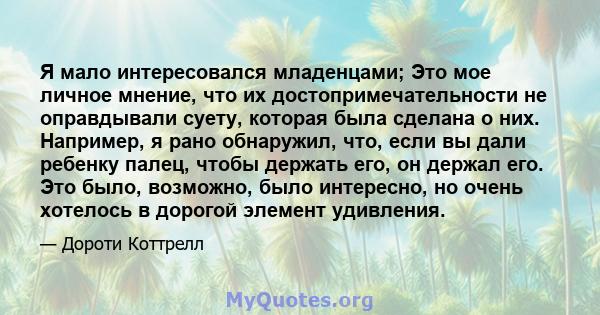 Я мало интересовался младенцами; Это мое личное мнение, что их достопримечательности не оправдывали суету, которая была сделана о них. Например, я рано обнаружил, что, если вы дали ребенку палец, чтобы держать его, он держал его. Это было, возможно, было интересно, но очень хотелось в дорогой элемент удивления.

— Дороти Коттрелл

MyQuotes.org